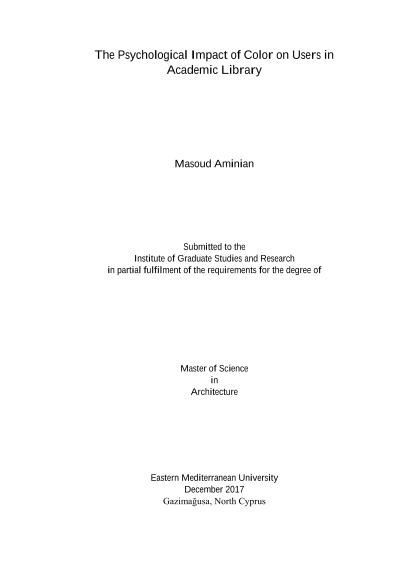 The Psychological Impact of Color on Users in Academic Library

Masoud Aminian

Submitted to the
Institute of Graduate Studies and Research
in partial fulfilment of the requirements for the degree of

Master of Science
in
Architecture

Eastern Mediterranean University
December 2017
Gazimağusa, North Cyprus